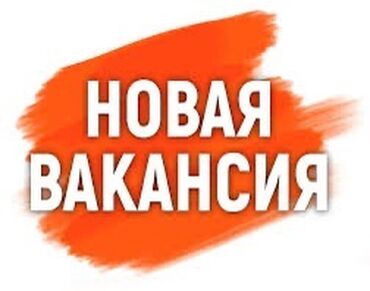 НОВАЯ ВАКАНСИЯ